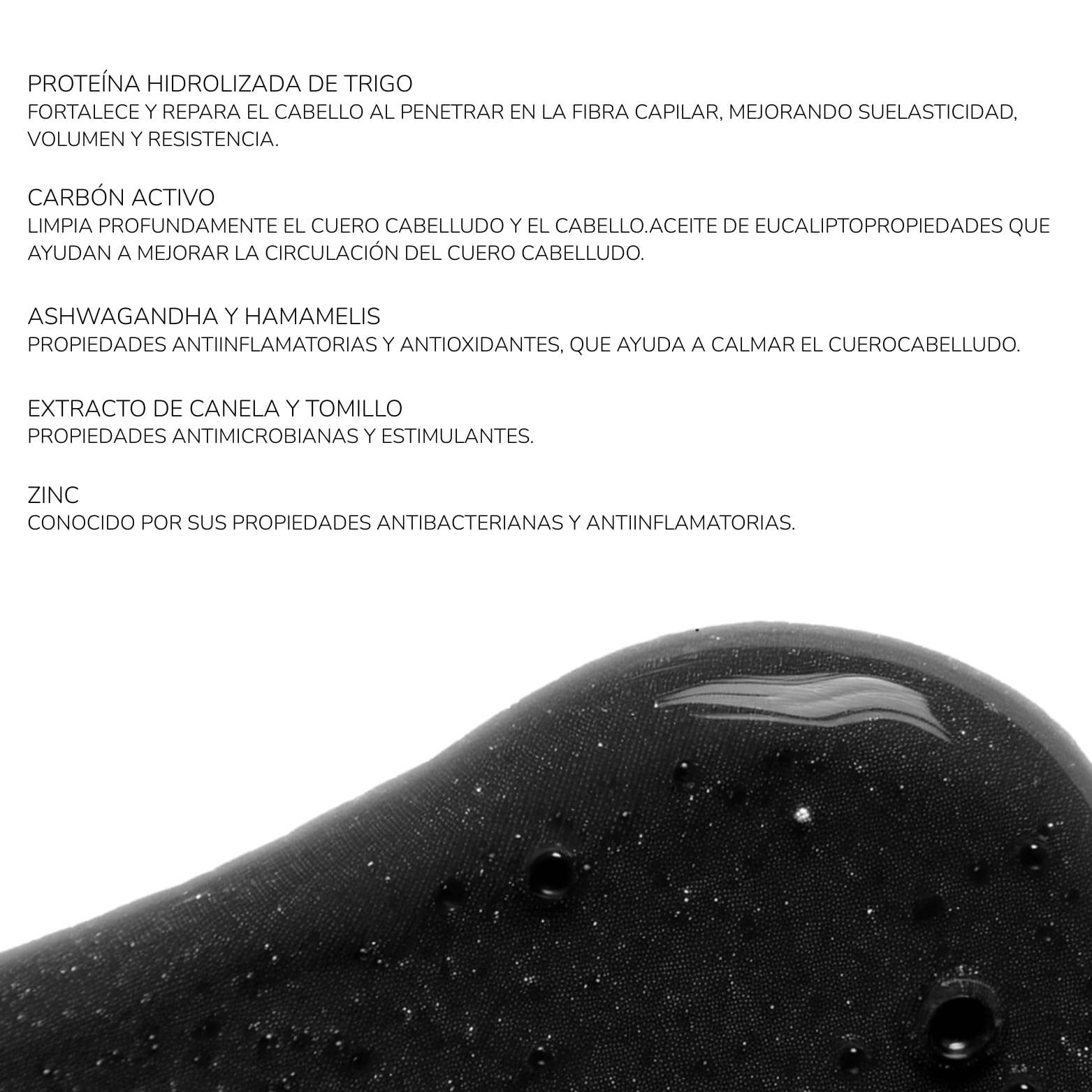 PROTEÍNA HIDROLIZADA DE TRIGO
FORTALECE Y REPARA EL CABELLO AL PENETRAR EN LA FIBRA CAPILAR, MEJORANDO SUELASTICIDAD, VOLUMEN Y RESISTENCIA.

CARBÓN ACTIVO
LIMPIA PROFUNDAMENTE EL CUERO CABELLUDO Y EL CABELLO.ACEITE DE EUCALIPTOPROPIEDADES QUE AYUDAN A MEJORAR LA CIRCULACIÓN DEL CUERO CABELLUDO.

ASHWAGANDHA Y HAMAMELIS
PROPIEDADES ANTIINFLAMATORIAS Y ANTIOXIDANTES, QUE AYUDA A CALMAR EL CUEROCABELLUDO.

EXTRACTO DE CANELA Y TOMILLO
PROPIEDADES ANTIMICROBIANAS Y ESTIMULANTES.

ZINC
CONOCIDO POR SUS PROPIEDADES ANTIBACTERIANAS Y ANTIINFLAMATORIAS.